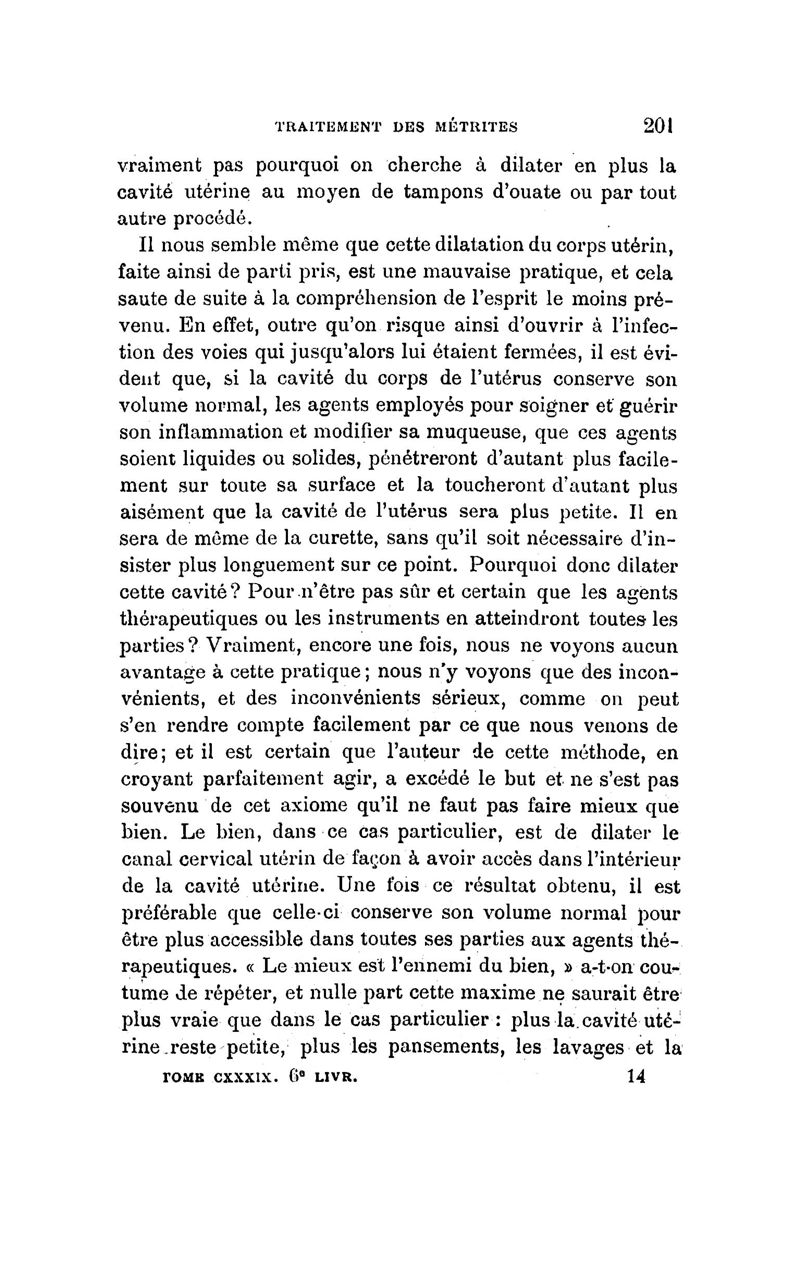 TRAITEMENT DES MÉTRITES 201

vraiment pas pourquoi on cherche à dilater en plus la cavité utérine au moyen de tampons d'ouate ou par tout autre procédé.

Il nous semble même que cette dilatation du corps utérin, faite ainsi de parti pris, est une mauvaise pratique, et cela saute de suite à la compréhension de l'esprit le moins prévenu. En effet, outre qu'on risque ainsi d'ouvrir à l'infection des voies qui jusqu'alors lui étaient fermées, il est évident que, si la cavité du corps de l'utérus conserve son volume normal, les agents employés pour soigner et guérir son inflammation et modifier sa muqueuse, que ces agents soient liquides ou solides, pénétreront d'autant plus facilement sur toute sa surface et la toucheront d'autant plus aisément que la cavité de l'utérus sera plus petite. Il en sera de même de la curette, sans qu'il soit nécessaire d'insister plus longuement sur ce point. Pourquoi donc dilater cette cavité? Pour n'être pas sûr et certain que les agents thérapeutiques ou les instruments en atteindront toutes les parties? Vraiment, encore une fois, nous ne voyons aucun avantage à cette pratique; nous n'y voyons que des inconvénients, et des inconvénients sérieux, comme on peut s'en rendre compte facilement par ce que nous venons de dire; et il est certain que l'auteur de cette méthode, en croyant parfaitement agir, a excédé le but et ne s'est pas souvenu de cet axiome qu'il ne faut pas faire mieux que bien. Le bien, dans ce cas particulier, est de dilater le canal cervical utérin de façon à avoir accès dans l'intérieur de la cavité utérine. Une fois ce résultat obtenu, il est préférable que celle-ci conserve son volume normal pour être plus accessible dans toutes ses parties aux agents thérapeutiques. « Le mieux est l'ennemi du bien, » a-t-on coutume de répéter, et nulle part cette maxime ne saurait être plus vraie que dans le cas particulier : plus la cavité utérine reste petite, plus les pansements, les lavages et la

TOME CXXXIX. 6e LIVR. 14